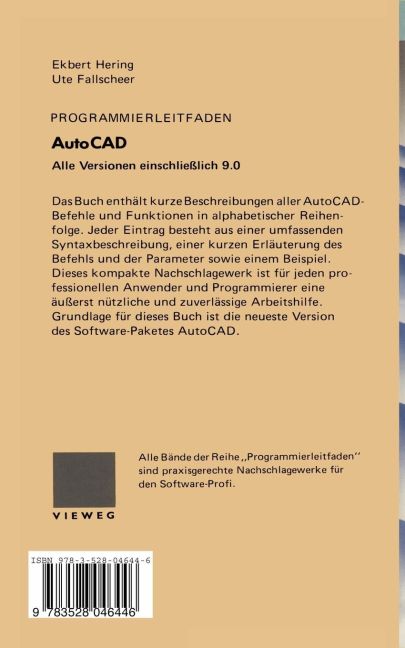 Ekbert Hering
Ute Fallscheer

PROGRAMMIERLEITFADEN

AutoCAD

Alle Versionen einschließlich 9.0

Das Buch enthält kurze Beschreibungen aller AutoCAD-Befehle und Funktionen in alphabetischer Reihenfolge. Jeder Eintrag besteht aus einer umfassenden Syntaxbeschreibung, einer kurzen Erläuterung des Befehls und der Parameter sowie einem Beispiel. Dieses kompakte Nachschlagewerk ist für jeden professionellen Anwender und Programmierer eine äußerst nützliche und zuverlässige Arbeitshilfe. Grundlage für dieses Buch ist die neueste Version des Software-Paketes AutoCAD.

Alle Bände der Reihe „Programmierleitfaden" sind praxisgerechte Nachschlagewerke für den Software-Profi.

VIEWEG

ISBN 978-3-528-04644-6

9 783528 046446